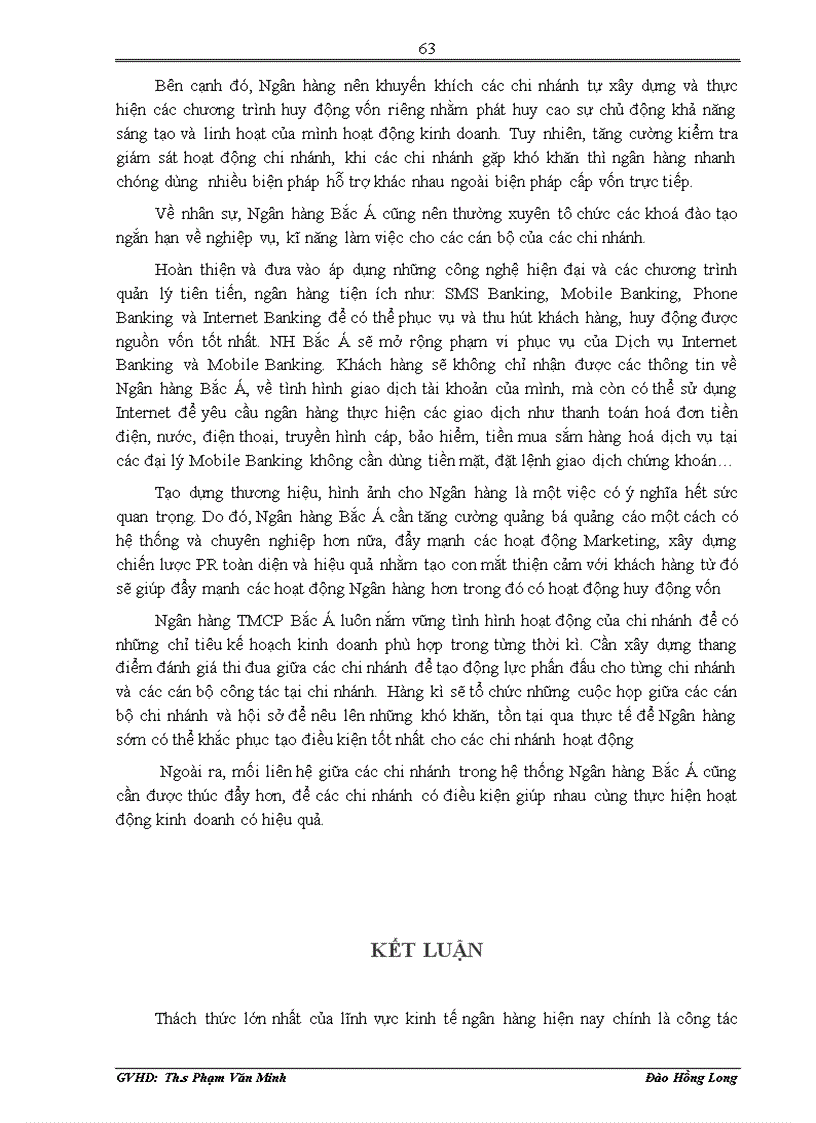 63

Bên cạnh đó, Ngân hàng nên khuyến khích các chi nhánh tự xây dựng và thực hiện các chương trình huy động vốn riêng nhằm phát huy cao sự chủ động khả năng sáng tạo và linh hoạt của mình hoạt động kinh doanh. Tuy nhiên, tăng cường kiểm tra giám sát hoạt động chi nhánh, khi các chi nhánh gặp khó khăn thì ngân hàng nhanh chóng dùng nhiều biện pháp hỗ trợ khác nhau ngoài biện pháp cấp vốn trực tiếp.

Về nhân sự, Ngân hàng Bắc Á cũng nên thường xuyên tổ chức các khoá đào tạo ngắn hạn về nghiệp vụ, kĩ năng làm việc cho các cán bộ của các chi nhánh.

Hoàn thiện và đưa vào áp dụng những công nghệ hiện đại và các chương trình quản lý tiên tiến, ngân hàng tiện ích như: SMS Banking, Mobile Banking, Phone Banking và Internet Banking để có thể phục vụ và thu hút khách hàng, huy động được nguồn vốn tốt nhất. NH Bắc Á sẽ mở rộng phạm vi phục vụ của Dịch vụ Internet Banking và Mobile Banking. Khách hàng sẽ không chỉ nhận được các thông tin về Ngân hàng Bắc Á, về tình hình giao dịch tài khoản của mình, mà còn có thể sử dụng Internet để yêu cầu ngân hàng thực hiện các giao dịch như thanh toán hoá đơn tiền điện, nước, điện thoại, truyền hình cáp, bảo hiểm, tiền mua sắm hàng hoá dịch vụ tại các đại lý Mobile Banking không cần dùng tiền mặt, đặt lệnh giao dịch chứng khoán…

Tạo dựng thương hiệu, hình ảnh cho Ngân hàng là một việc có ý nghĩa hết sức quan trọng. Do đó, Ngân hàng Bắc Á cần tăng cường quảng bá quảng cáo một cách có hệ thống và chuyên nghiệp hơn nữa, đẩy mạnh các hoạt động Marketing, xây dựng chiến lược PR toàn diện và hiệu quả nhằm tạo con mắt thiện cảm với khách hàng từ đó sẽ giúp đẩy mạnh các hoạt động Ngân hàng hơn trong đó có hoạt động huy động vốn

Ngân hàng TMCP Bắc Á luôn nắm vững tình hình hoạt động của chi nhánh để có những chỉ tiêu kế hoạch kinh doanh phù hợp trong từng thời kì. Cần xây dựng thang điểm đánh giá thi đua giữa các chi nhánh để tạo động lực phấn đấu cho từng chi nhánh và các cán bộ công tác tại chi nhánh. Hàng kì sẽ tổ chức những cuộc họp giữa các cán bộ chi nhánh và hội sở để nêu lên những khó khăn, tồn tại qua thực tế để Ngân hàng sớm có thể khắc phục tạo điều kiện tốt nhất cho các chi nhánh hoạt động

Ngoài ra, mối liên hệ giữa các chi nhánh trong hệ thống Ngân hàng Bắc Á cũng cần được thúc đẩy hơn, để các chi nhánh có điều kiện giúp nhau cùng thực hiện hoạt động kinh doanh có hiệu quả.

KẾT LUẬN

Thách thức lớn nhất của lĩnh vực kinh tế ngân hàng hiện nay chính là công tác

GVHD: Th.s Phạm Văn Minh
Đào Hồng Long